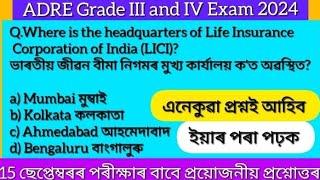 ADRE Grade III and IV Exam 2024

Q.Where is the headquarters of Life Insurance Corporation of India (LICI)?
ভাৰতীয় জীৱন বীমা নিগমৰ মুখ্য কাৰ্যালয় ক'ত অৱস্থিত?

a) Mumbai মুম্বাই
b) Kolkata কলকাতা
c) Ahmedabad আহমেদাবাদ
d) Bengaluru বাংগালুৰু

এনেকুৱা প্ৰশ্নই আহিব

ইয়াৰ পৰা পঢ়ক

15 ছেপ্তেম্বৰৰ পৰীক্ষাৰ বাবে প্ৰয়োজনীয় প্ৰশ্নোত্তৰ